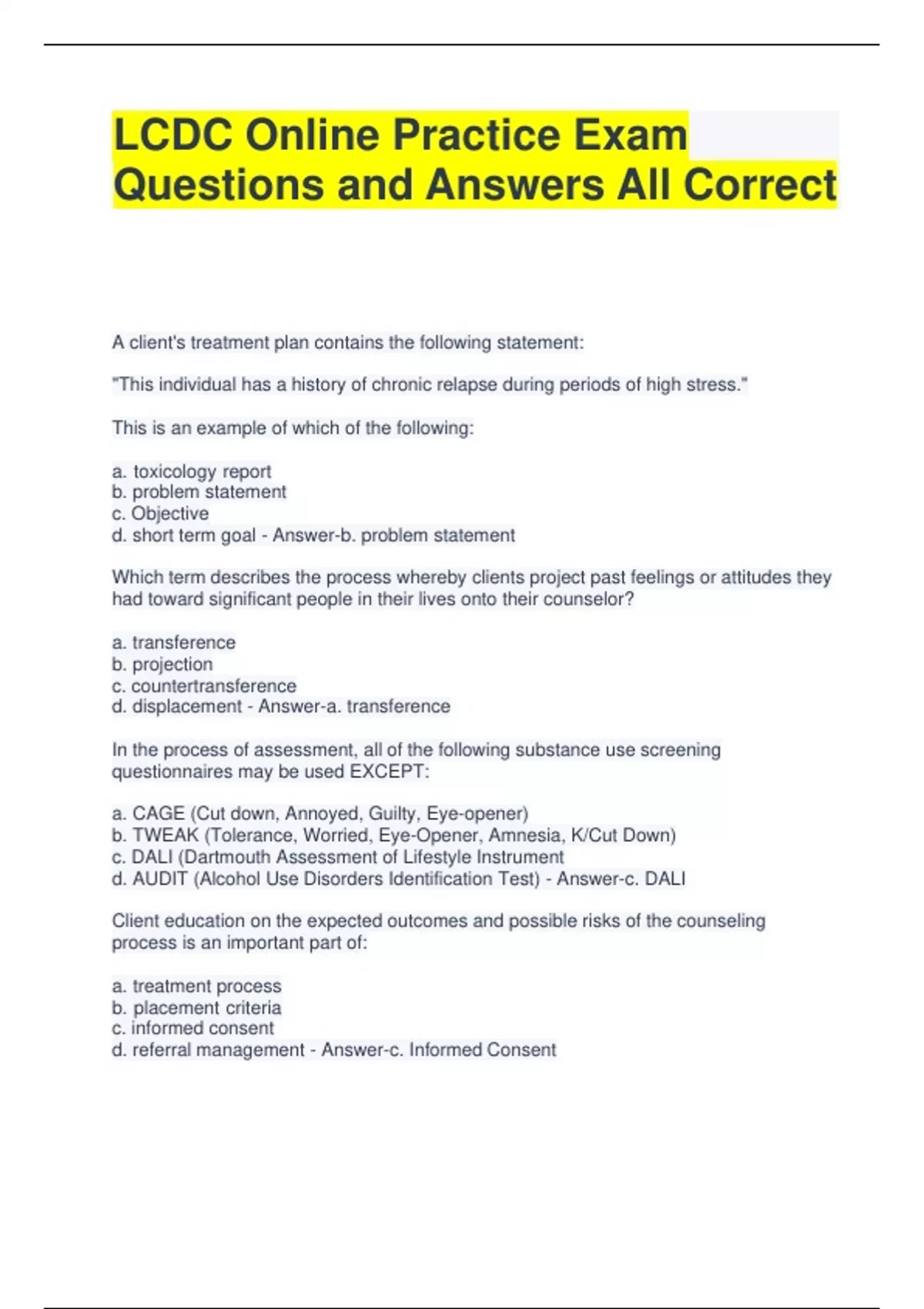 LCDC Online Practice Exam Questions and Answers All Correct

A client's treatment plan contains the following statement:

"This individual has a history of chronic relapse during periods of high stress."

This is an example of which of the following:

a. toxicology report
b. problem statement
c. Objective
d. short term goal - Answer-b. problem statement

Which term describes the process whereby clients project past feelings or attitudes they had toward significant people in their lives onto their counselor?

a. transference
b. projection
c. countertransference
d. displacement - Answer-a. transference

In the process of assessment, all of the following substance use screening questionnaires may be used EXCEPT:

a. CAGE (Cut down, Annoyed, Guilty, Eye-opener)
b. TWEAK (Tolerance, Worried, Eye-Opener, Amnesia, K/Cut Down)
c. DALI (Dartmouth Assessment of Lifestyle Instrument
d. AUDIT (Alcohol Use Disorders Identification Test) - Answer-c. DALI

Client education on the expected outcomes and possible risks of the counseling process is an important part of:

a. treatment process
b. placement criteria
c. informed consent
d. referral management - Answer-c. Informed Consent